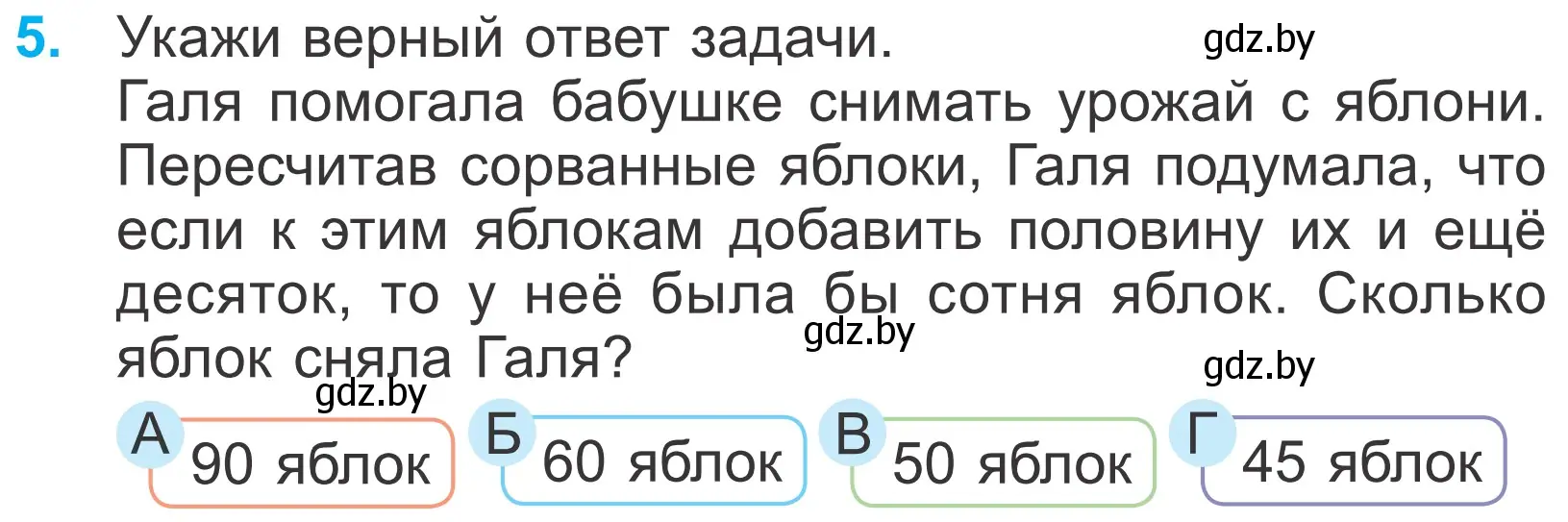 5. Укажи верный ответ задачи. gdz.by
Галя помогала бабушке снимать урожай с яблони. Пересчитав сорванные яблоки, Галя подумала, что если к этим яблокам добавить половину их и ещё десяток, то у неё была бы сотня яблок. Сколько яблок сняла Галя? gdz.by gdz.by gdz.by

А 90 яблок
Б 60 яблок
В 50 яблок
Г 45 яблок